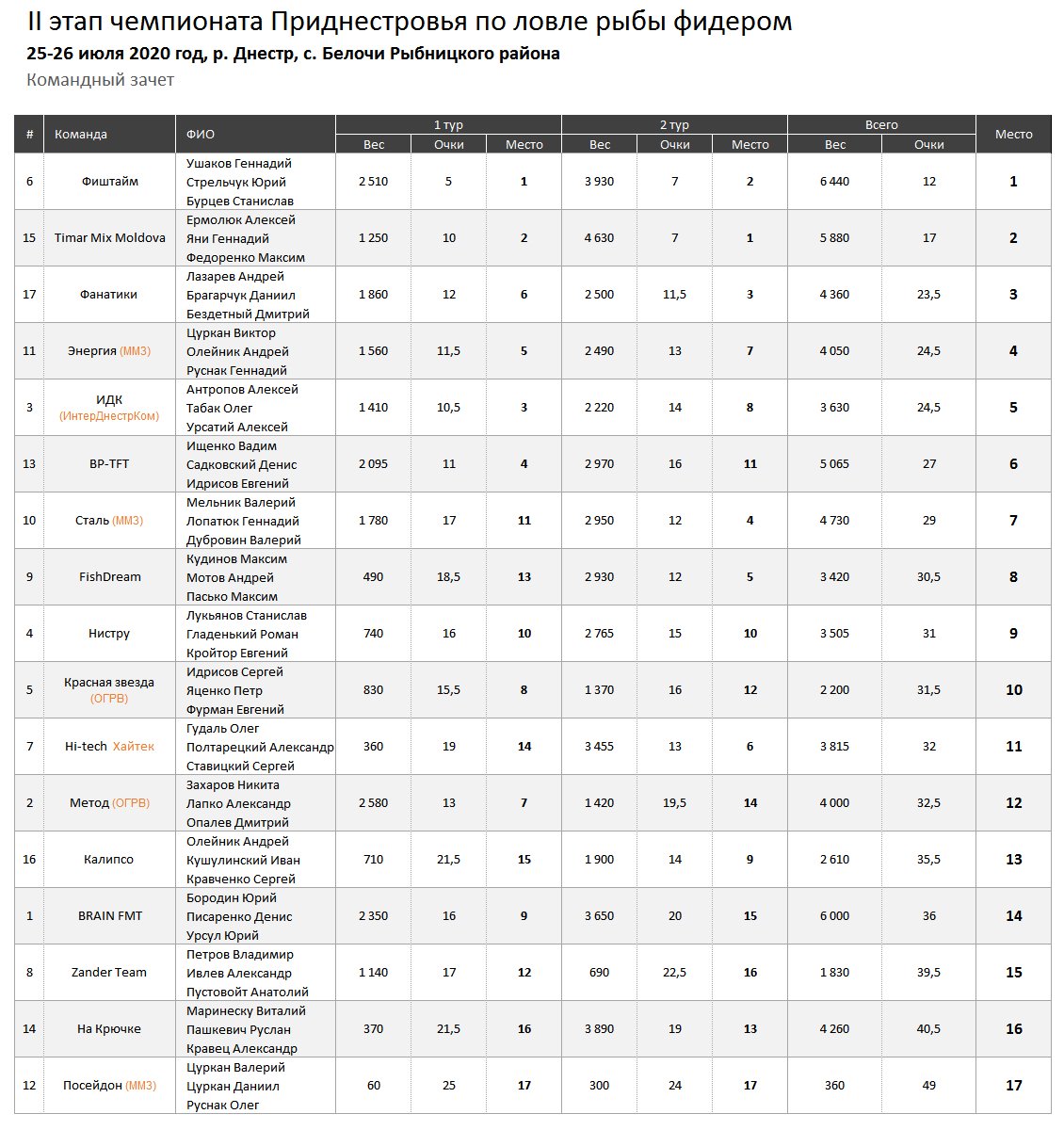 II этап чемпионата Приднестровья по ловле рыбы фидером
25-26 июля 2020 год, р. Днестр, с. Белочи Рыбницкого района
Командный зачет

| # | Команда | ФИО | 1 тур Вес | 1 тур Очки | 1 тур Место | 2 тур Вес | 2 тур Очки | 2 тур Место | Всего Вес | Всего Очки | Место |
|---|---|---|---|---|---|---|---|---|---|---|---|
| 6 | Фиштайм | Ушаков Геннадий Стрельчук Юрий Бурцев Станислав | 2 510 | 5 | 1 | 3 930 | 7 | 2 | 6 440 | 12 | 1 |
| 15 | Timar Mix Moldova | Ермолюк Алексей Яни Геннадий Федоренко Максим | 1 250 | 10 | 2 | 4 630 | 7 | 1 | 5 880 | 17 | 2 |
| 17 | Фанатики | Лазарев Андрей Брагарчук Даниил Бездетный Дмитрий | 1 860 | 12 | 6 | 2 500 | 11,5 | 3 | 4 360 | 23,5 | 3 |
| 11 | Энергия (ММЗ) | Цуркан Виктор Олейник Андрей Руснак Геннадий | 1 560 | 11,5 | 5 | 2 490 | 13 | 7 | 4 050 | 24,5 | 4 |
| 3 | ИДК (ИнтерДнестрКом) | Антропов Алексей Табак Олег Урсатий Алексей | 1 410 | 10,5 | 3 | 2 220 | 14 | 8 | 3 630 | 24,5 | 5 |
| 13 | BP-TFT | Ищенко Вадим Садковский Денис Идрисов Евгений | 2 095 | 11 | 4 | 2 970 | 16 | 11 | 5 065 | 27 | 6 |
| 10 | Сталь (ММЗ) | Мельник Валерий Лопатюк Геннадий Дубровин Валерий | 1 780 | 17 | 11 | 2 950 | 12 | 4 | 4 730 | 29 | 7 |
| 9 | FishDream | Кудинов Максим Мотов Андрей Пасько Максим | 490 | 18,5 | 13 | 2 930 | 12 | 5 | 3 420 | 30,5 | 8 |
| 4 | Нистру | Лукьянов Станислав Гладенький Роман Кройтор Евгений | 740 | 16 | 10 | 2 765 | 15 | 10 | 3 505 | 31 | 9 |
| 5 | Красная звезда (ОГРВ) | Идрисов Сергей Яценко Петр Фурман Евгений | 830 | 15,5 | 8 | 1 370 | 16 | 12 | 2 200 | 31,5 | 10 |
| 7 | Hi-tech Хайтек | Гудаль Олег Полтарецкий Александр Ставицкий Сергей | 360 | 19 | 14 | 3 455 | 13 | 6 | 3 815 | 32 | 11 |
| 2 | Метод (ОГРВ) | Захаров Никита Лапко Александр Опалев Дмитрий | 2 580 | 13 | 7 | 1 420 | 19,5 | 14 | 4 000 | 32,5 | 12 |
| 16 | Калипсо | Олейник Андрей Кушулинский Иван Кравченко Сергей | 710 | 21,5 | 15 | 1 900 | 14 | 9 | 2 610 | 35,5 | 13 |
| 1 | BRAIN FMT | Бородин Юрий Писаренко Денис Урсул Юрий | 2 350 | 16 | 9 | 3 650 | 20 | 15 | 6 000 | 36 | 14 |
| 8 | Zander Team | Петров Владимир Ивлев Александр Пустовойт Анатолий | 1 140 | 17 | 12 | 690 | 22,5 | 16 | 1 830 | 39,5 | 15 |
| 14 | На Крючке | Маринеску Виталий Пашкевич Руслан Кравец Александр | 370 | 21,5 | 16 | 3 890 | 19 | 13 | 4 260 | 40,5 | 16 |
| 12 | Посейдон (ММЗ) | Цуркан Валерий Цуркан Даниил Руснак Олег | 60 | 25 | 17 | 300 | 24 | 17 | 360 | 49 | 17 |